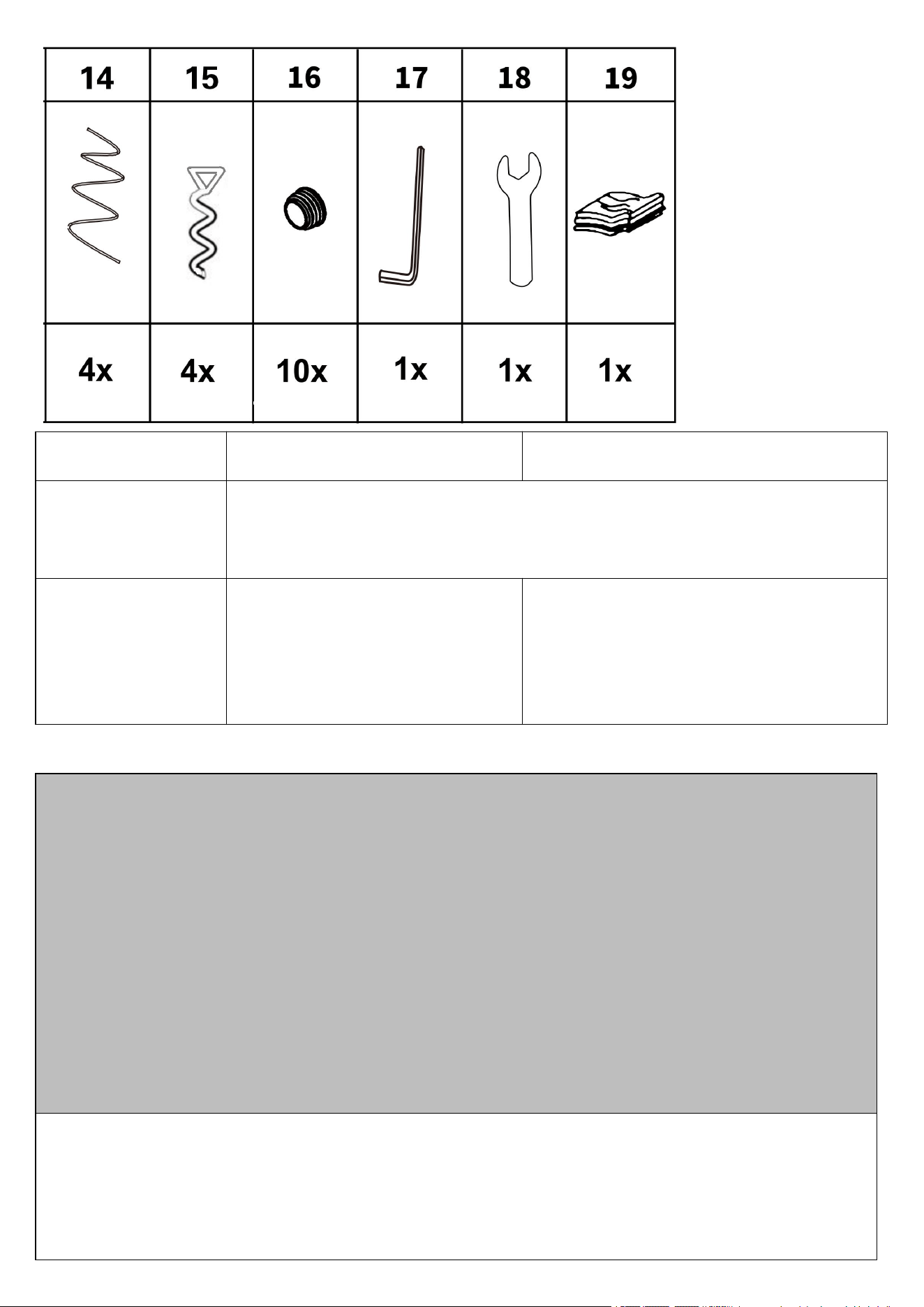 | 14 | 15 | 16 | 17 | 18 | 19 |
|---|---|---|---|---|---|
| | | | | | |
| 4x | 4x | 10x | 1x | 1x | 1x |